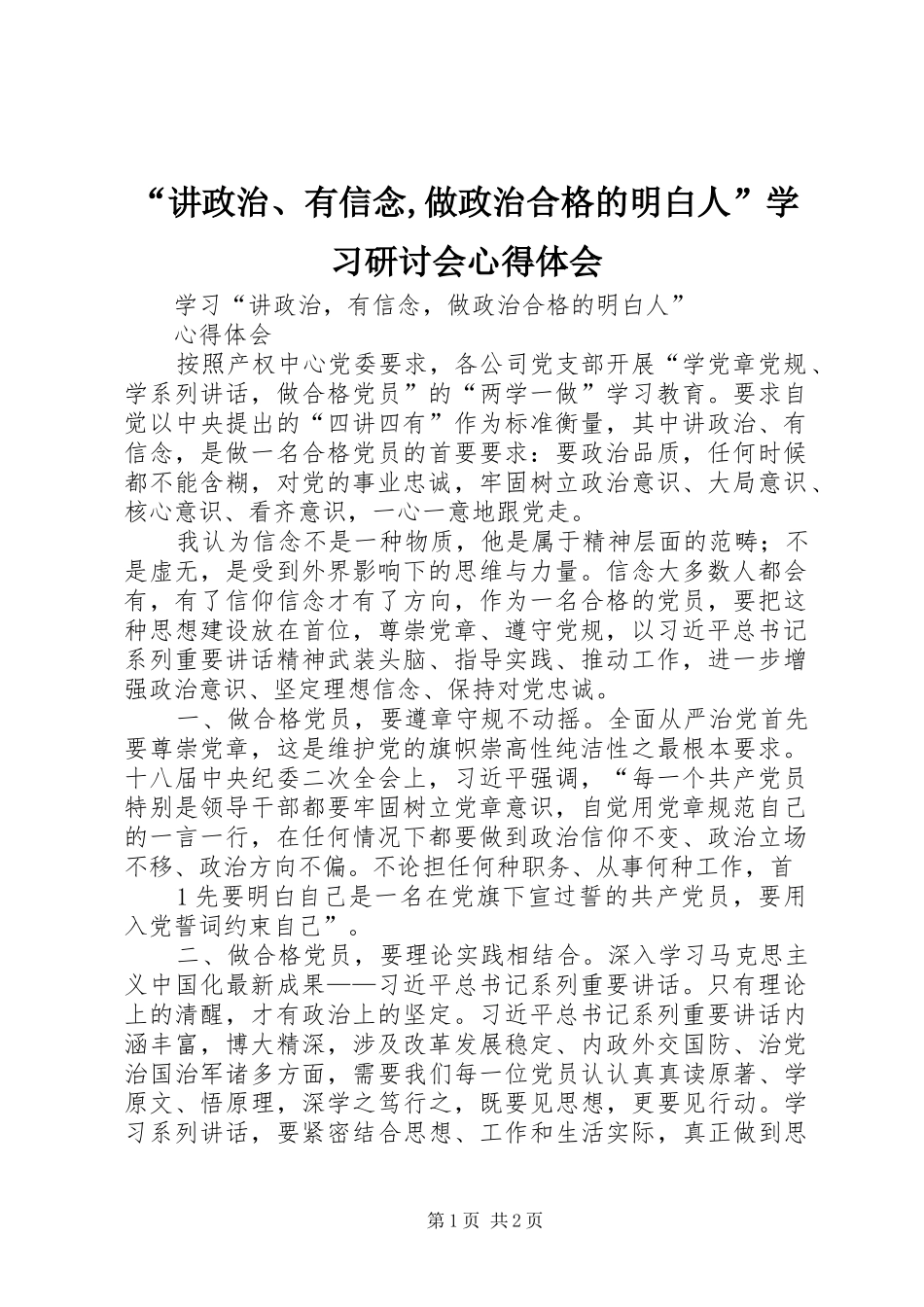 “讲政治、有信念,做政治合格的明白人”学习研讨会心得体会

学习“讲政治，有信念，做政治合格的明白人”

心得体会

按照产权中心党委要求，各公司党支部开展“学党章党规、学系列讲话，做合格党员”的“两学一做”学习教育。要求自觉以中央提出的“四讲四有”作为标准衡量，其中讲政治、有信念，是做一名合格党员的首要要求：要政治品质，任何时候都不能含糊，对党的事业忠诚，牢固树立政治意识、大局意识、核心意识、看齐意识，一心一意地跟党走。

我认为信念不是一种物质，他是属于精神层面的范畴；不是虚无，是受到外界影响下的思维与力量。信念大多数人都会有，有了信仰信念才有了方向，作为一名合格的党员，要把这种思想建设放在首位，尊崇党章、遵守党规，以习近平总书记系列重要讲话精神武装头脑、指导实践、推动工作，进一步增强政治意识、坚定理想信念、保持对党忠诚。

一、做合格党员，要遵章守规不动摇。全面从严治党首先要尊崇党章，这是维护党的旗帜崇高性纯洁性之最根本要求。十八届中央纪委二次全会上，习近平强调，“每一个共产党员特别是领导干部都要牢固树立党章意识，自觉用党章规范自己的一言一行，在任何情况下都要做到政治信仰不变、政治立场不移、政治方向不偏。不论担任何种职务、从事何种工作，首

1先要明白自己是一名在党旗下宣过誓的共产党员，要用入党誓词约束自己”。

二、做合格党员，要理论实践相结合。深入学习马克思主义中国化最新成果——习近平总书记系列重要讲话。只有理论上的清醒，才有政治上的坚定。习近平总书记系列重要讲话内涵丰富，博大精深，涉及改革发展稳定、内政外交国防、治党治国治军诸多方面，需要我们每一位党员认认真真读原著、学原文、悟原理，深学之笃行之，既要见思想，更要见行动。学习系列讲话，要紧密结合思想、工作和生活实际，真正做到思

第1页 共2页